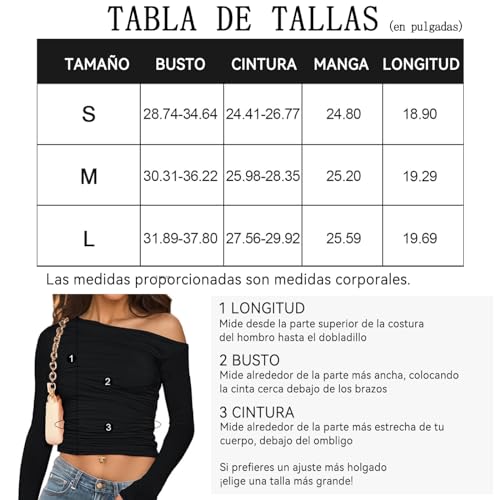 TABLA DE TALLAS (en pulgadas)

| TAMAÑO | BUSTO | CINTURA | MANGA | LONGITUD |
|---|---|---|---|---|
| S | 28.74-34.64 | 24.41-26.77 | 24.80 | 18.90 |
| M | 30.31-36.22 | 25.98-28.35 | 25.20 | 19.29 |
| L | 31.89-37.80 | 27.56-29.92 | 25.59 | 19.69 |

Las medidas proporcionadas son medidas corporales.

1
2
3

1 LONGITUD
Mide desde la parte superior de la costura del hombro hasta el dobladillo

2 BUSTO
Mide alrededor de la parte más ancha, colocando la cinta cerca debajo de los brazos

3 CINTURA
Mide alrededor de la parte más estrecha de tu cuerpo, debajo del ombligo

Si prefieres un ajuste más holgado ¡elige una talla más grande!